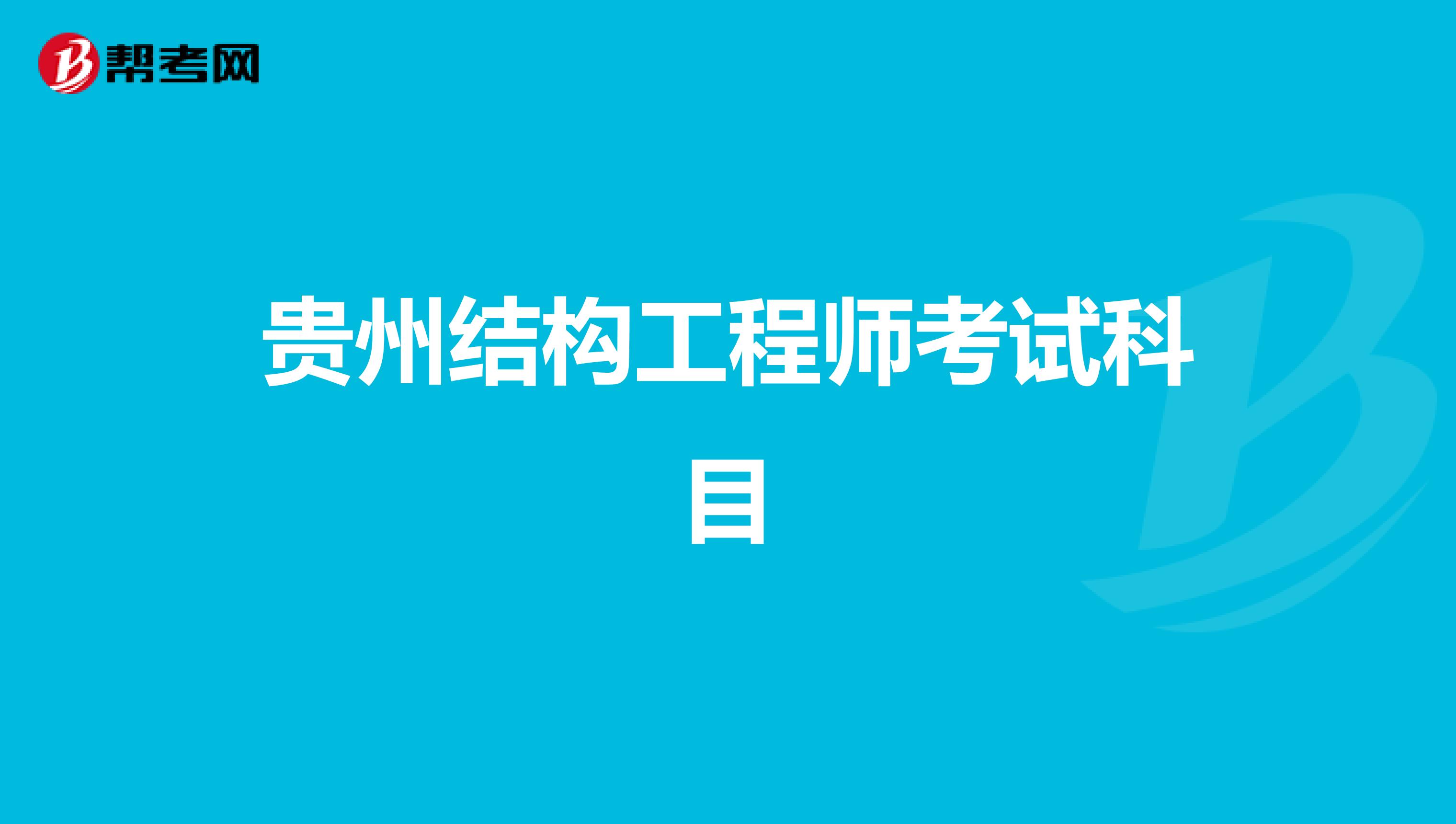 帮考网

贵州结构工程师考试科目